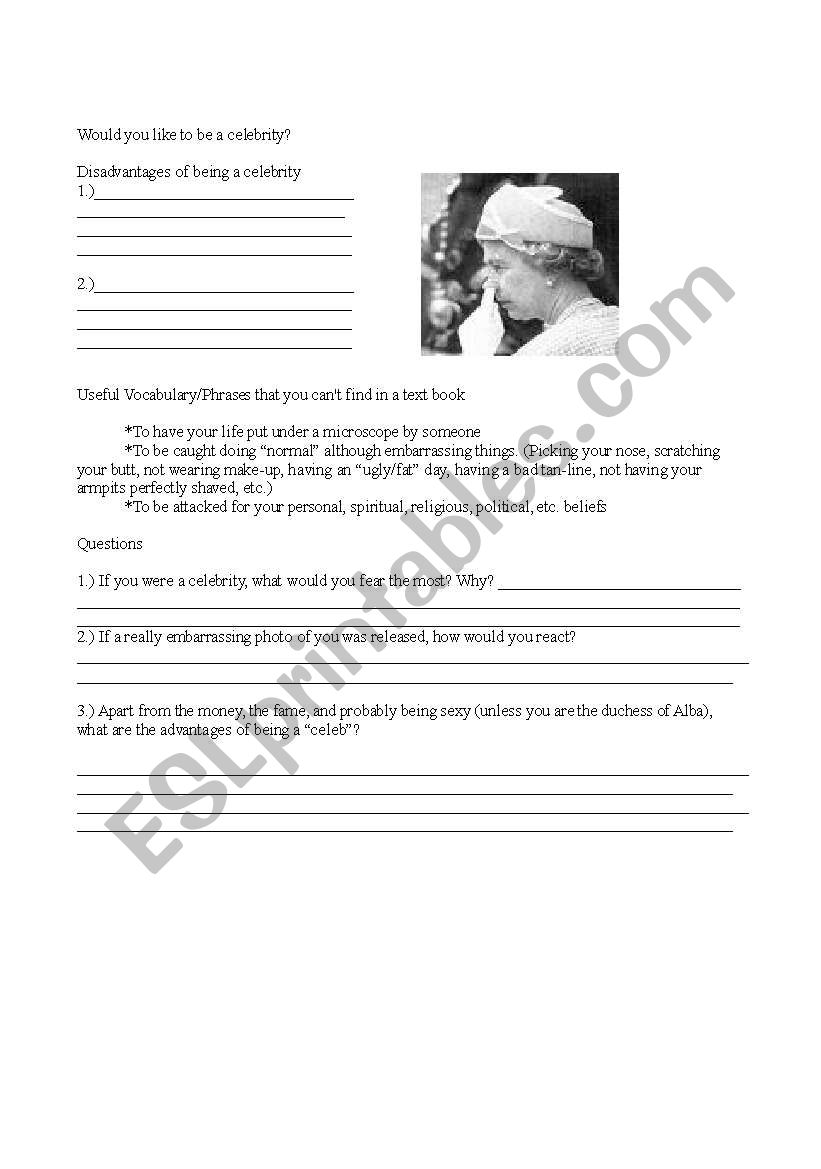 Would you like to be a celebrity?

Disadvantages of being a celebrity
1.)

2.)

Useful Vocabulary/Phrases that you can't find in a text book

*To have your life put under a microscope by someone
*To be caught doing "normal" although embarrassing things. (Picking your nose, scratching your butt, not wearing make-up, having an "ugly/fat" day, having a bad tan-line, not having your armpits perfectly shaved, etc.)
*To be attacked for your personal, spiritual, religious, political, etc. beliefs

Questions

1.) If you were a celebrity, what would you fear the most? Why?

2.) If a really embarrassing photo of you was released, how would you react?

3.) Apart from the money, the fame, and probably being sexy (unless you are the duchess of Alba), what are the advantages of being a "celeb"?

ESLprintables.com